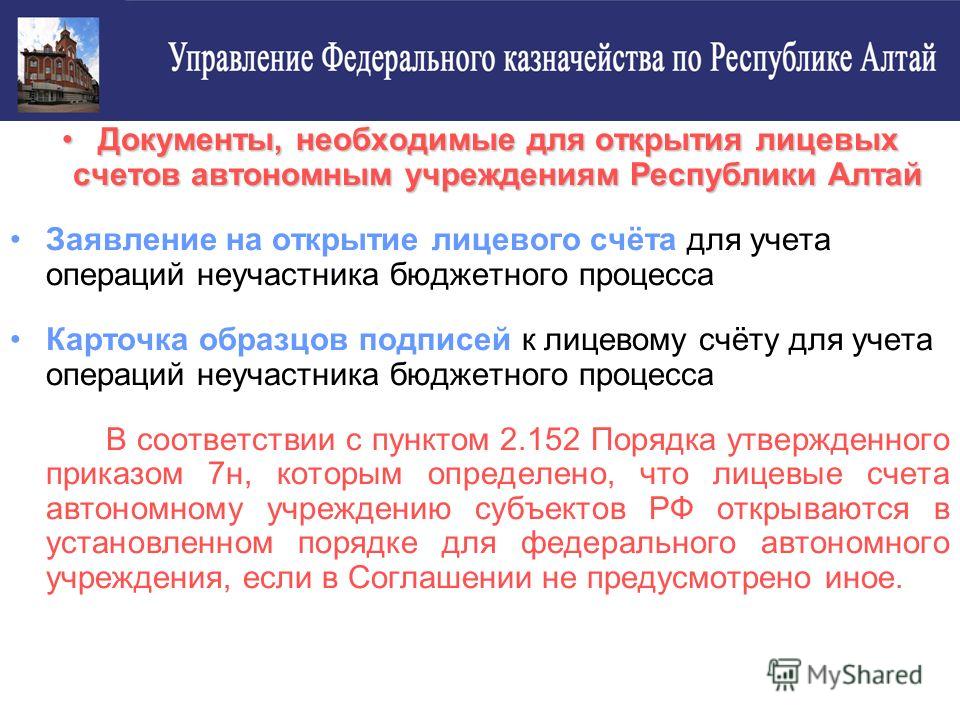 Управление Федерального казначейства по Республике Алтай

• Документы, необходимые для открытия лицевых счетов автономным учреждениям Республики Алтай

• Заявление на открытие лицевого счёта для учета операций неучастника бюджетного процесса

• Карточка образцов подписей к лицевому счёту для учета операций неучастника бюджетного процесса

В соответствии с пунктом 2.152 Порядка утвержденного приказом 7н, которым определено, что лицевые счета автономному учреждению субъектов РФ открываются в установленном порядке для федерального автономного учреждения, если в Соглашении не предусмотрено иное.

MyShared